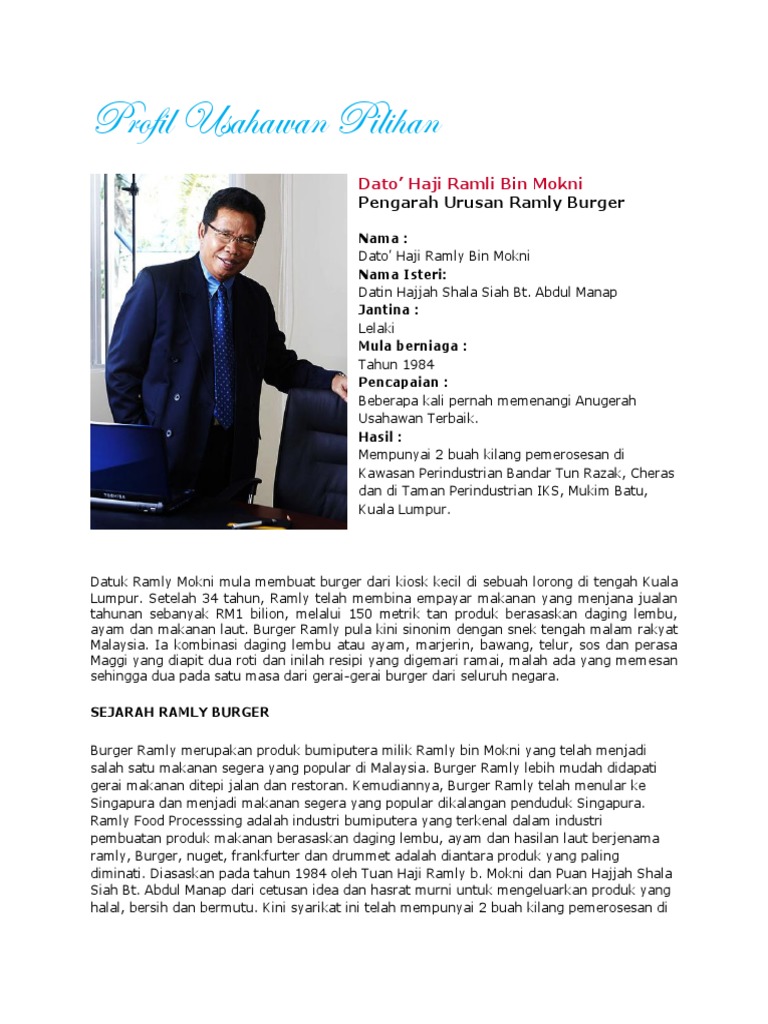 Profil Usahawan Pilihan

Dato' Haji Ramli Bin Mokni
Pengarah Urusan Ramly Burger

Nama :
Dato' Haji Ramly Bin Mokni
Nama Isteri:
Datin Hajjah Shala Siah Bt. Abdul Manap
Jantina :
Lelaki
Mula berniaga :
Tahun 1984
Pencapaian :
Beberapa kali pernah memenangi Anugerah Usahawan Terbaik.
Hasil :
Mempunyai 2 buah kilang pemerosesan di Kawasan Perindustrian Bandar Tun Razak, Cheras dan di Taman Perindustrian IKS, Mukim Batu, Kuala Lumpur.

TOSHIBA

Datuk Ramly Mokni mula membuat burger dari kiosk kecil di sebuah lorong di tengah Kuala Lumpur. Setelah 34 tahun, Ramly telah membina empayar makanan yang menjana jualan tahunan sebanyak RM1 bilion, melalui 150 metrik tan produk berasaskan daging lembu, ayam dan makanan laut. Burger Ramly pula kini sinonim dengan snek tengah malam rakyat Malaysia. Ia kombinasi daging lembu atau ayam, marjerin, bawang, telur, sos dan perasa Maggi yang diapit dua roti dan inilah resipi yang digemari ramai, malah ada yang memesan sehingga dua pada satu masa dari gerai-gerai burger dari seluruh negara.

SEJARAH RAMLY BURGER

Burger Ramly merupakan produk bumiputera milik Ramly bin Mokni yang telah menjadi salah satu makanan segera yang popular di Malaysia. Burger Ramly lebih mudah didapati gerai makanan ditepi jalan dan restoran. Kemudiannya, Burger Ramly telah menular ke Singapura dan menjadi makanan segera yang popular dikalangan penduduk Singapura. Ramly Food Processsing adalah industri bumiputera yang terkenal dalam industri pembuatan produk makanan berasaskan daging lembu, ayam dan hasilan laut berjenama ramly, Burger, nuget, frankfurter dan drummet adalah diantara produk yang paling diminati. Diasaskan pada tahun 1984 oleh Tuan Haji Ramly b. Mokni dan Puan Hajjah Shala Siah Bt. Abdul Manap dari cetusan idea dan hasrat murni untuk mengeluarkan produk yang halal, bersih dan bermutu. Kini syarikat ini telah mempunyai 2 buah kilang pemerosesan di